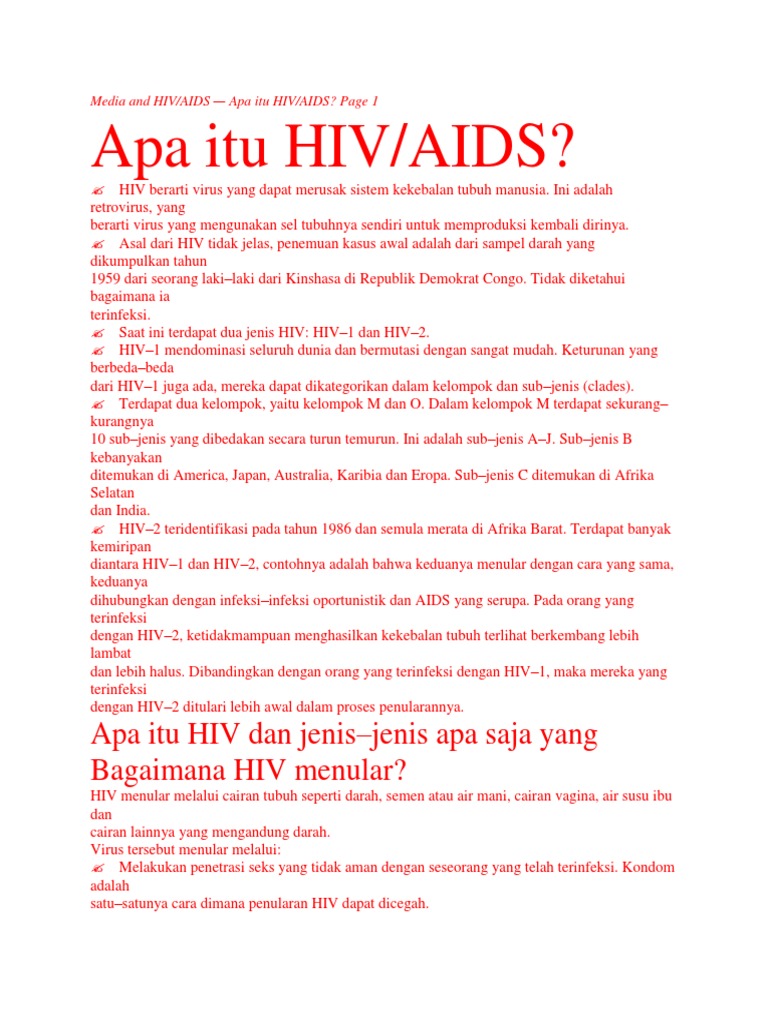 Media and HIV/AIDS — Apa itu HIV/AIDS? Page 1

Apa itu HIV/AIDS?

✍ HIV berarti virus yang dapat merusak sistem kekebalan tubuh manusia. Ini adalah retrovirus, yang berarti virus yang mengunakan sel tubuhnya sendiri untuk memproduksi kembali dirinya.
✍ Asal dari HIV tidak jelas, penemuan kasus awal adalah dari sampel darah yang dikumpulkan tahun 1959 dari seorang laki–laki dari Kinshasa di Republik Demokrat Congo. Tidak diketahui bagaimana ia terinfeksi.
✍ Saat ini terdapat dua jenis HIV: HIV–1 dan HIV–2.
✍ HIV–1 mendominasi seluruh dunia dan bermutasi dengan sangat mudah. Keturunan yang berbeda–beda dari HIV–1 juga ada, mereka dapat dikategorikan dalam kelompok dan sub–jenis (clades).
✍ Terdapat dua kelompok, yaitu kelompok M dan O. Dalam kelompok M terdapat sekurang–kurangnya 10 sub–jenis yang dibedakan secara turun temurun. Ini adalah sub–jenis A–J. Sub–jenis B kebanyakan ditemukan di America, Japan, Australia, Karibia dan Eropa. Sub–jenis C ditemukan di Afrika Selatan dan India.
✍ HIV–2 teridentifikasi pada tahun 1986 dan semula merata di Afrika Barat. Terdapat banyak kemiripan diantara HIV–1 dan HIV–2, contohnya adalah bahwa keduanya menular dengan cara yang sama, keduanya dihubungkan dengan infeksi–infeksi oportunistik dan AIDS yang serupa. Pada orang yang terinfeksi dengan HIV–2, ketidakmampuan menghasilkan kekebalan tubuh terlihat berkembang lebih lambat dan lebih halus. Dibandingkan dengan orang yang terinfeksi dengan HIV–1, maka mereka yang terinfeksi dengan HIV–2 ditulari lebih awal dalam proses penularannya.

Apa itu HIV dan jenis–jenis apa saja yang Bagaimana HIV menular?

HIV menular melalui cairan tubuh seperti darah, semen atau air mani, cairan vagina, air susu ibu dan cairan lainnya yang mengandung darah.
Virus tersebut menular melalui:
✍ Melakukan penetrasi seks yang tidak aman dengan seseorang yang telah terinfeksi. Kondom adalah satu–satunya cara dimana penularan HIV dapat dicegah.